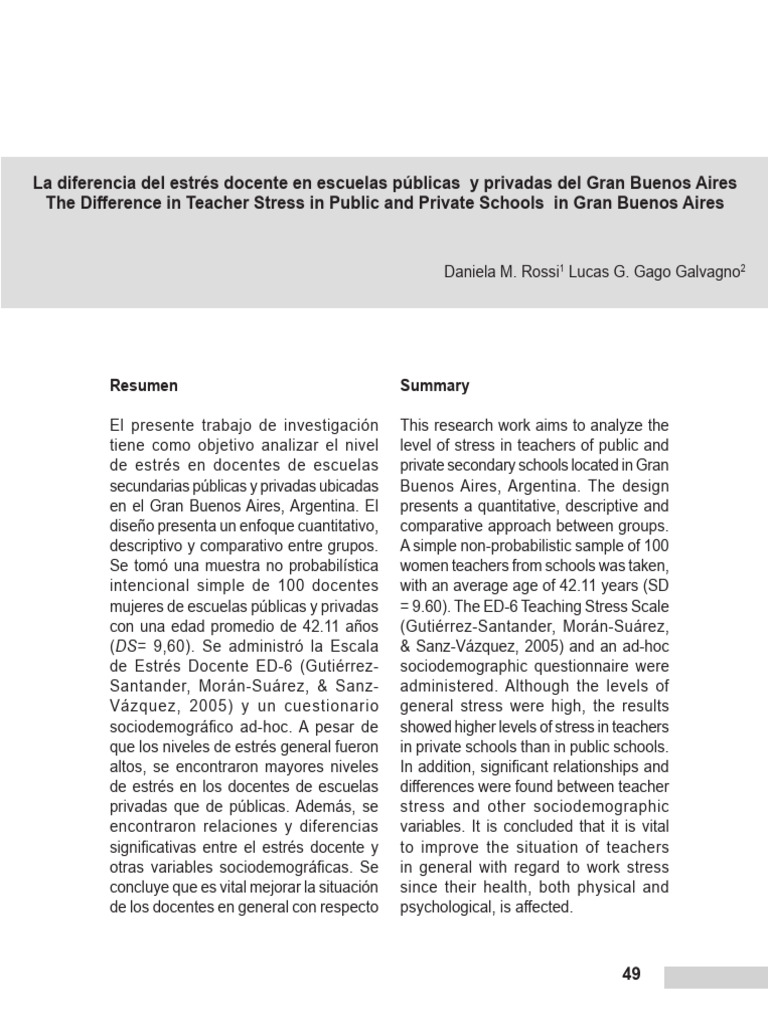 La diferencia del estrés docente en escuelas públicas y privadas del Gran Buenos Aires
The Difference in Teacher Stress in Public and Private Schools in Gran Buenos Aires

Daniela M. Rossi$^1$ Lucas G. Gago Galvagno$^2$

Resumen

El presente trabajo de investigación tiene como objetivo analizar el nivel de estrés en docentes de escuelas secundarias públicas y privadas ubicadas en el Gran Buenos Aires, Argentina. El diseño presenta un enfoque cuantitativo, descriptivo y comparativo entre grupos. Se tomó una muestra no probabilística intencional simple de 100 docentes mujeres de escuelas públicas y privadas con una edad promedio de 42.11 años (DS= 9,60). Se administró la Escala de Estrés Docente ED-6 (Gutiérrez-Santander, Morán-Suárez, & Sanz-Vázquez, 2005) y un cuestionario sociodemográfico ad-hoc. A pesar de que los niveles de estrés general fueron altos, se encontraron mayores niveles de estrés en los docentes de escuelas privadas que de públicas. Además, se encontraron relaciones y diferencias significativas entre el estrés docente y otras variables sociodemográficas. Se concluye que es vital mejorar la situación de los docentes en general con respecto

Summary

This research work aims to analyze the level of stress in teachers of public and private secondary schools located in Gran Buenos Aires, Argentina. The design presents a quantitative, descriptive and comparative approach between groups. A simple non-probabilistic sample of 100 women teachers from schools was taken, with an average age of 42.11 years (SD = 9.60). The ED-6 Teaching Stress Scale (Gutiérrez-Santander, Morán-Suárez, & Sanz-Vázquez, 2005) and an ad-hoc sociodemographic questionnaire were administered. Although the levels of general stress were high, the results showed higher levels of stress in teachers in private schools than in public schools. In addition, significant relationships and differences were found between teacher stress and other sociodemographic variables. It is concluded that it is vital to improve the situation of teachers in general with regard to work stress since their health, both physical and psychological, is affected.

49